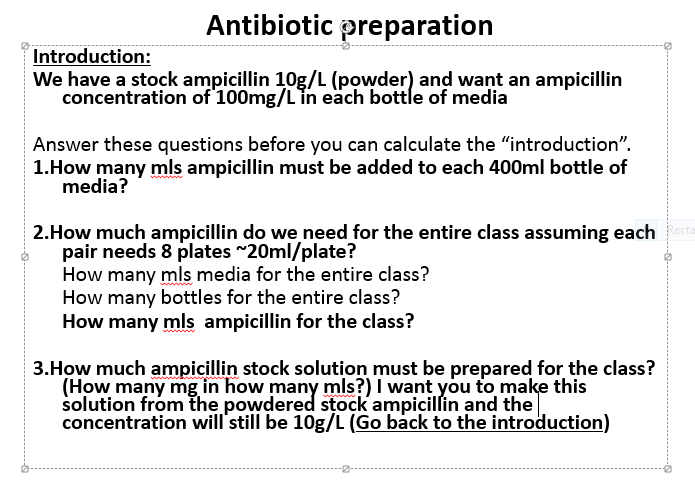 Antibiotic preparation

Introduction:

We have a stock ampicillin 10g/L (powder) and want an ampicillin concentration of 100mg/L in each bottle of media

Answer these questions before you can calculate the “introduction”.

1.How many mls ampicillin must be added to each 400ml bottle of media?

2.How much ampicillin do we need for the entire class assuming each pair needs 8 plates ~20ml/plate?
How many mls media for the entire class?
How many bottles for the entire class?
How many mls ampicillin for the class?

3.How much ampicillin stock solution must be prepared for the class? (How many mg in how many mls?) I want you to make this solution from the powdered stock ampicillin and the concentration will still be 10g/L (Go back to the introduction)

Recta